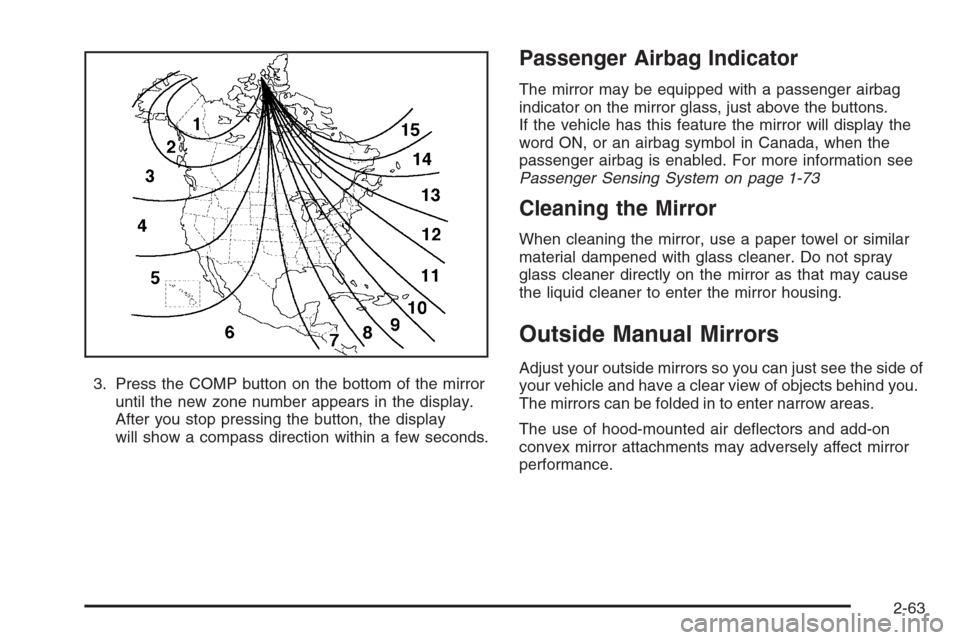 1
2
3
4
5
6
7
8
9
10
11
12
13
14
15

3. Press the COMP button on the bottom of the mirror until the new zone number appears in the display. After you stop pressing the button, the display will show a compass direction within a few seconds.

Passenger Airbag Indicator

The mirror may be equipped with a passenger airbag indicator on the mirror glass, just above the buttons. If the vehicle has this feature the mirror will display the word ON, or an airbag symbol in Canada, when the passenger airbag is enabled. For more information see Passenger Sensing System on page 1-73

Cleaning the Mirror

When cleaning the mirror, use a paper towel or similar material dampened with glass cleaner. Do not spray glass cleaner directly on the mirror as that may cause the liquid cleaner to enter the mirror housing.

Outside Manual Mirrors

Adjust your outside mirrors so you can just see the side of your vehicle and have a clear view of objects behind you. The mirrors can be folded in to enter narrow areas.

The use of hood-mounted air deflectors and add-on convex mirror attachments may adversely affect mirror performance.

2-63

carmanualsonline.info